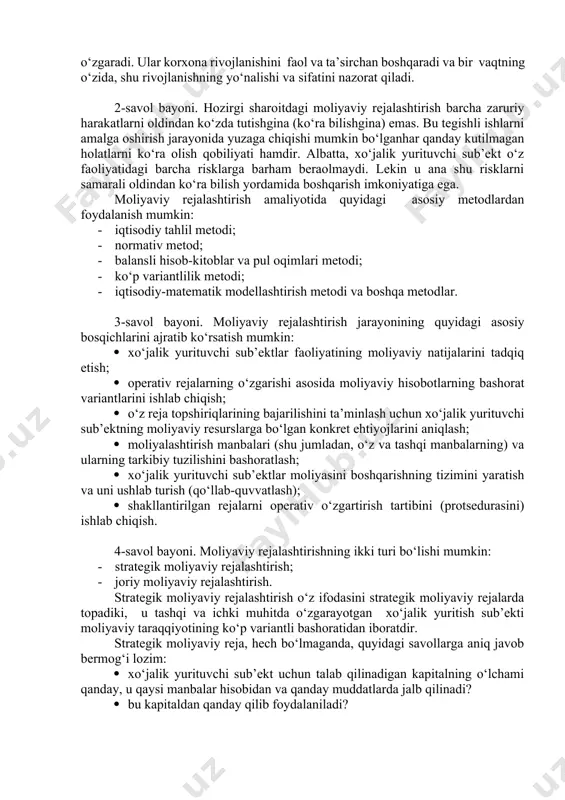 o‘zgaradi. Ular korxona rivojlanishini faol va ta’sirchan boshqaradi va bir vaqtning o‘zida, shu rivojlanishning yo‘nalishi va sifatini nazorat qiladi.

2-savol bayoni. Hozirgi sharoitdagi moliyaviy rejalashtirish barcha zaruriy harakatlarni oldindan ko‘zda tutishgina (ko‘ra bilishgina) emas. Bu tegishli ishlarni amalga oshirish jarayonida yuzaga chiqishi mumkin bo‘lganhar qanday kutilmagan holatlarni ko‘ra olish qobiliyati hamdir. Albatta, xo‘jalik yurituvchi sub’ekt o‘z faoliyatidagi barcha risklarga barham beraolmaydi. Lekin u ana shu risklarni samarali oldindan ko‘ra bilish yordamida boshqarish imkoniyatiga ega.

Moliyaviy rejalashtirish amaliyotida quyidagi asosiy metodlardan foydalanish mumkin:
- iqtisodiy tahlil metodi;
- normativ metod;
- balansli hisob-kitoblar va pul oqimlari metodi;
- ko‘p variantlilik metodi;
- iqtisodiy-matematik modellashtirish metodi va boshqa metodlar.

3-savol bayoni. Moliyaviy rejalashtirish jarayonining quyidagi asosiy bosqichlarini ajratib ko‘rsatish mumkin:
• xo‘jalik yurituvchi sub’ektlar faoliyatining moliyaviy natijalarini tadqiq etish;
• operativ rejalarning o‘zgarishi asosida moliyaviy hisobotlarning bashorat variantlarini ishlab chiqish;
• o‘z reja topshiriqlarining bajarilishini ta’minlash uchun xo‘jalik yurituvchi sub’ektning moliyaviy resurslarga bo‘lgan konkret ehtiyojlarini aniqlash;
• moliyalashtirish manbalari (shu jumladan, o‘z va tashqi manbalarning) va ularning tarkibiy tuzilishini bashoratlash;
• xo‘jalik yurituvchi sub’ektlar moliyasini boshqarishning tizimini yaratish va uni ushlab turish (qo‘llab-quvvatlash);
• shakllantirilgan rejalarni operativ o‘zgartirish tartibini (protsedurasini) ishlab chiqish.

4-savol bayoni. Moliyaviy rejalashtirishning ikki turi bo‘lishi mumkin:
- strategik moliyaviy rejalashtirish;
- joriy moliyaviy rejalashtirish.

Strategik moliyaviy rejalashtirish o‘z ifodasini strategik moliyaviy rejalarda topadiki, u tashqi va ichki muhitda o‘zgarayotgan xo‘jalik yuritish sub’ekti moliyaviy taraqqiyotining ko‘p variantli bashoratidan iboratdir.

Strategik moliyaviy reja, hech bo‘lmaganda, quyidagi savollarga aniq javob bermog‘i lozim:
• xo‘jalik yurituvchi sub’ekt uchun talab qilinadigan kapitalning o‘lchami qanday, u qaysi manbalar hisobidan va qanday muddatlarda jalb qilinadi?
• bu kapitaldan qanday qilib foydalaniladi?